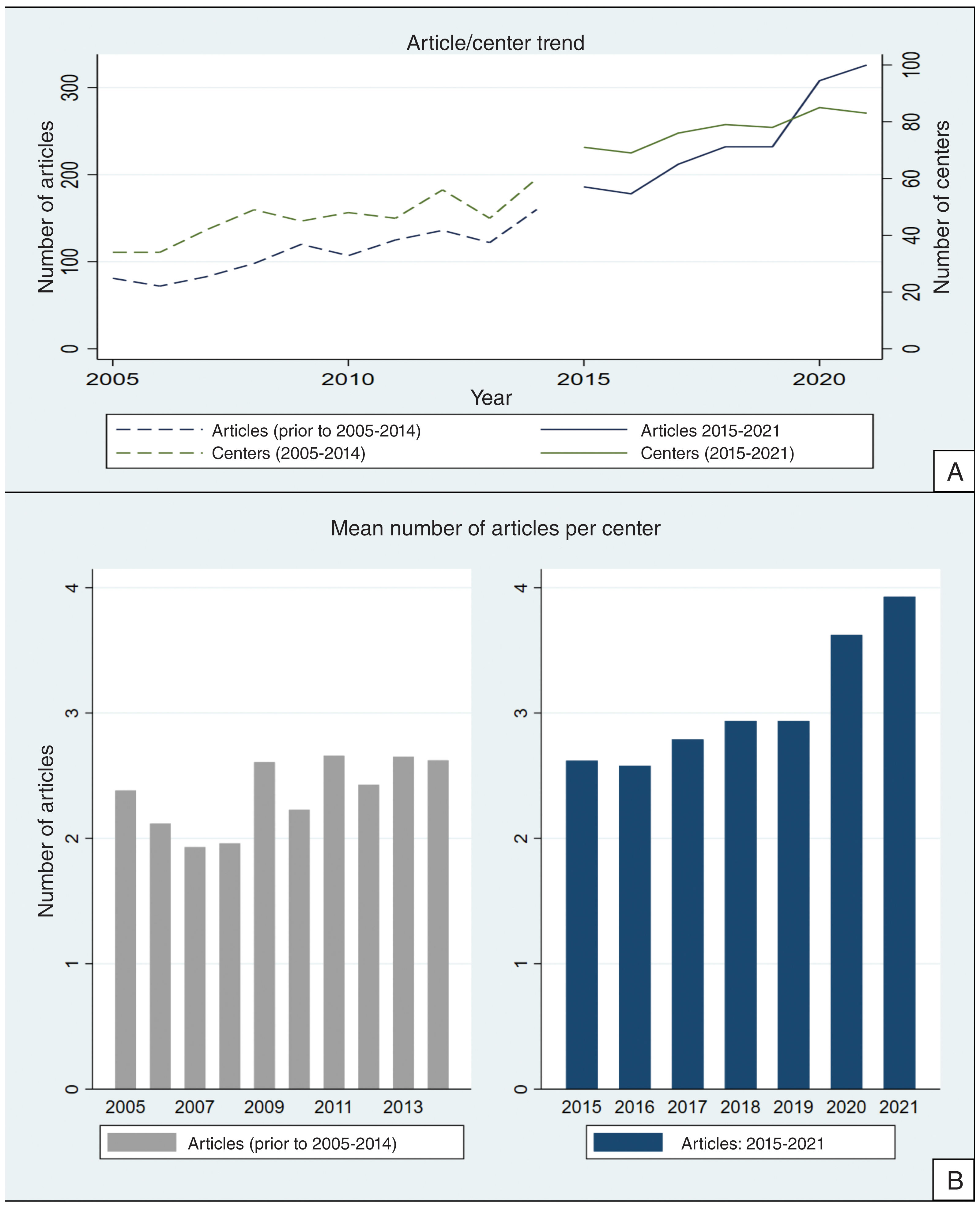 Article/center trend

Number of articles

0
100
200
300

Number of centers

0
20
40
60
80
100

2005
2010
2015
2020

Year

Articles (prior to 2005-2014)
Centers (2005-2014)
Articles 2015-2021
Centers (2015-2021)

A

Mean number of articles per center

Number of articles

0
1
2
3
4

2005
2007
2009
2011
2013

Articles (prior to 2005-2014)

0
1
2
3
4

2015
2016
2017
2018
2019
2020
2021

Articles: 2015-2021

B